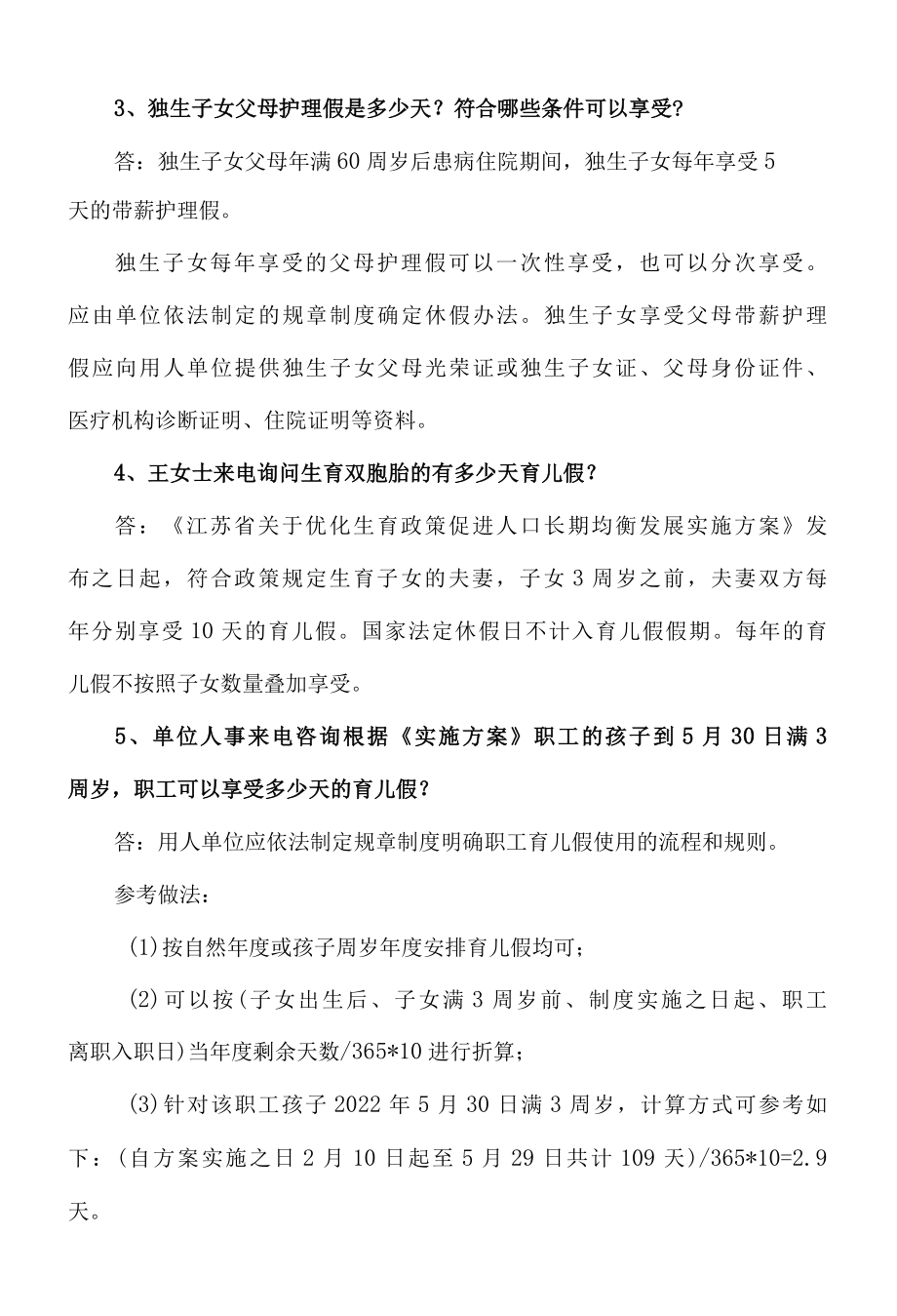 3、独生子女父母护理假是多少天？符合哪些条件可以享受?

答：独生子女父母年满60周岁后患病住院期间，独生子女每年享受5天的带薪护理假。

独生子女每年享受的父母护理假可以一次性享受，也可以分次享受。应由单位依法制定的规章制度确定休假办法。独生子女享受父母带薪护理假应向用人单位提供独生子女父母光荣证或独生子女证、父母身份证件、医疗机构诊断证明、住院证明等资料。

4、王女士来电询问生育双胞胎的有多少天育儿假?

答：《江苏省关于优化生育政策促进人口长期均衡发展实施方案》发布之日起，符合政策规定生育子女的夫妻，子女3周岁之前，夫妻双方每年分别享受10天的育儿假。国家法定休假日不计入育儿假假期。每年的育儿假不按照子女数量叠加享受。

5、单位人事来电咨询根据《实施方案》职工的孩子到5月30日满3周岁，职工可以享受多少天的育儿假?

答：用人单位应依法制定规章制度明确职工育儿假使用的流程和规则。

参考做法：

(1)按自然年度或孩子周岁年度安排育儿假均可；

(2)可以按(子女出生后、子女满3周岁前、制度实施之日起、职工离职入职日)当年度剩余天数/365*10进行折算；

(3)针对该职工孩子2022年5月30日满3周岁，计算方式可参考如下：(自方案实施之日2月10日起至5月29日共计109天)/365*10=2.9天。